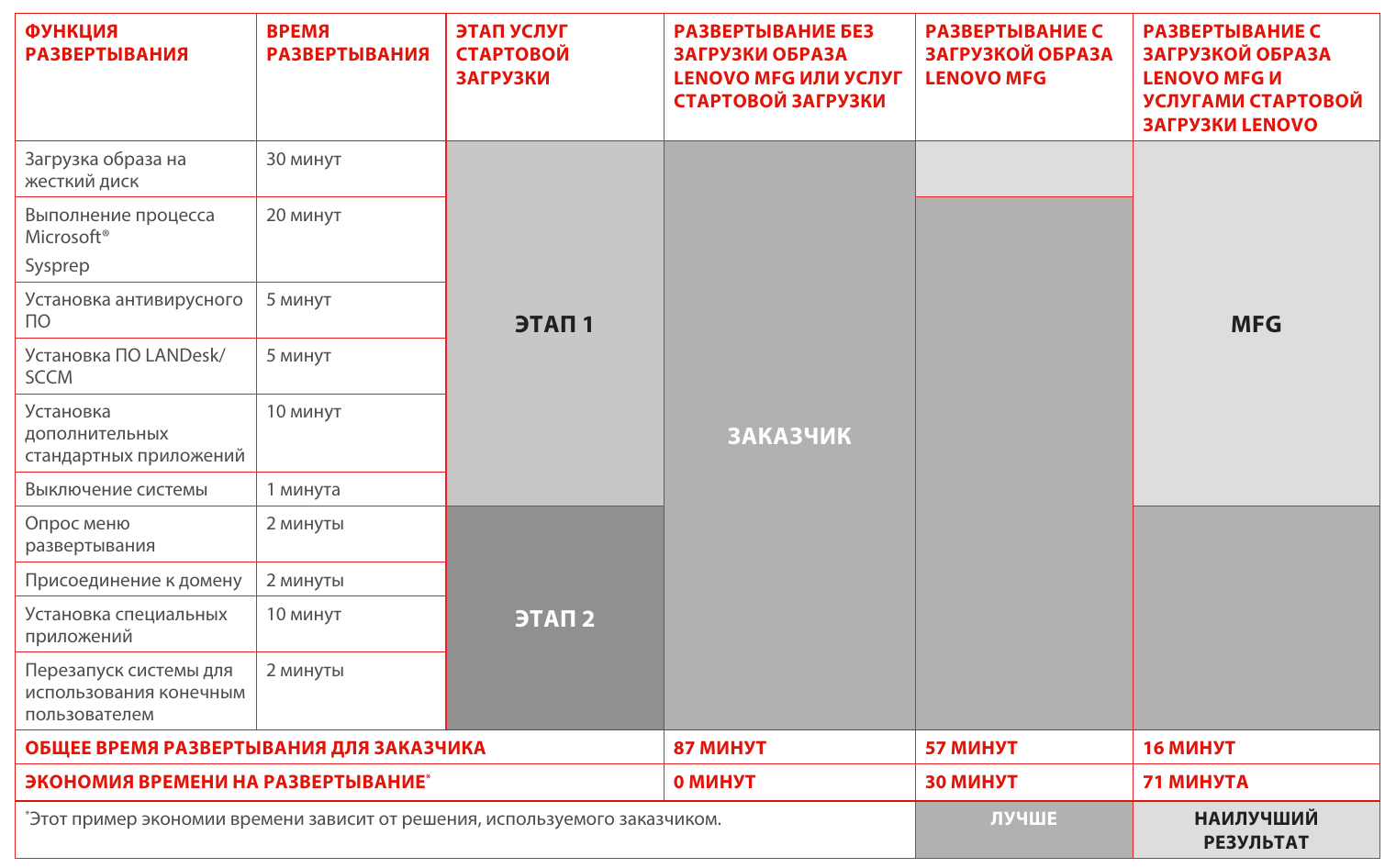 | ФУНКЦИЯ РАЗВЕРТЫВАНИЯ | ВРЕМЯ РАЗВЕРТЫВАНИЯ | ЭТАП УСЛУГ СТАРТОВОЙ ЗАГРУЗКИ | РАЗВЕРТЫВАНИЕ БЕЗ ЗАГРУЗКИ ОБРАЗА LENOVO MFG ИЛИ УСЛУГ СТАРТОВОЙ ЗАГРУЗКИ | РАЗВЕРТЫВАНИЕ С ЗАГРУЗКОЙ ОБРАЗА LENOVO MFG | РАЗВЕРТЫВАНИЕ С ЗАГРУЗКОЙ ОБРАЗА LENOVO MFG И УСЛУГАМИ СТАРТОВОЙ ЗАГРУЗКИ LENOVO |
|---|---|---|---|---|---|
| Загрузка образа на жесткий диск | 30 минут | ЭТАП 1 | ЗАКАЗЧИК | | MFG |
| Выполнение процесса Microsoft® Sysprep | 20 минут | | | | |
| Установка антивирусного ПО | 5 минут | | | | |
| Установка ПО LANDesk/ SCCM | 5 минут | | | | |
| Установка дополнительных стандартных приложений | 10 минут | | | | |
| Выключение системы | 1 минута | | | | |
| Опрос меню развертывания | 2 минуты | ЭТАП 2 | | | |
| Присоединение к домену | 2 минуты | | | | |
| Установка специальных приложений | 10 минут | | | | |
| Перезапуск системы для использования конечным пользователем | 2 минуты | | | | |
| ОБЩЕЕ ВРЕМЯ РАЗВЕРТЫВАНИЯ ДЛЯ ЗАКАЗЧИКА | | | 87 МИНУТ | 57 МИНУТ | 16 МИНУТ |
| ЭКОНОМИЯ ВРЕМЕНИ НА РАЗВЕРТЫВАНИЕ* | | | 0 МИНУТ | 30 МИНУТ | 71 МИНУТА |
| *Этот пример экономии времени зависит от решения, используемого заказчиком. | | | | ЛУЧШЕ | НАИЛУЧШИЙ РЕЗУЛЬТАТ |